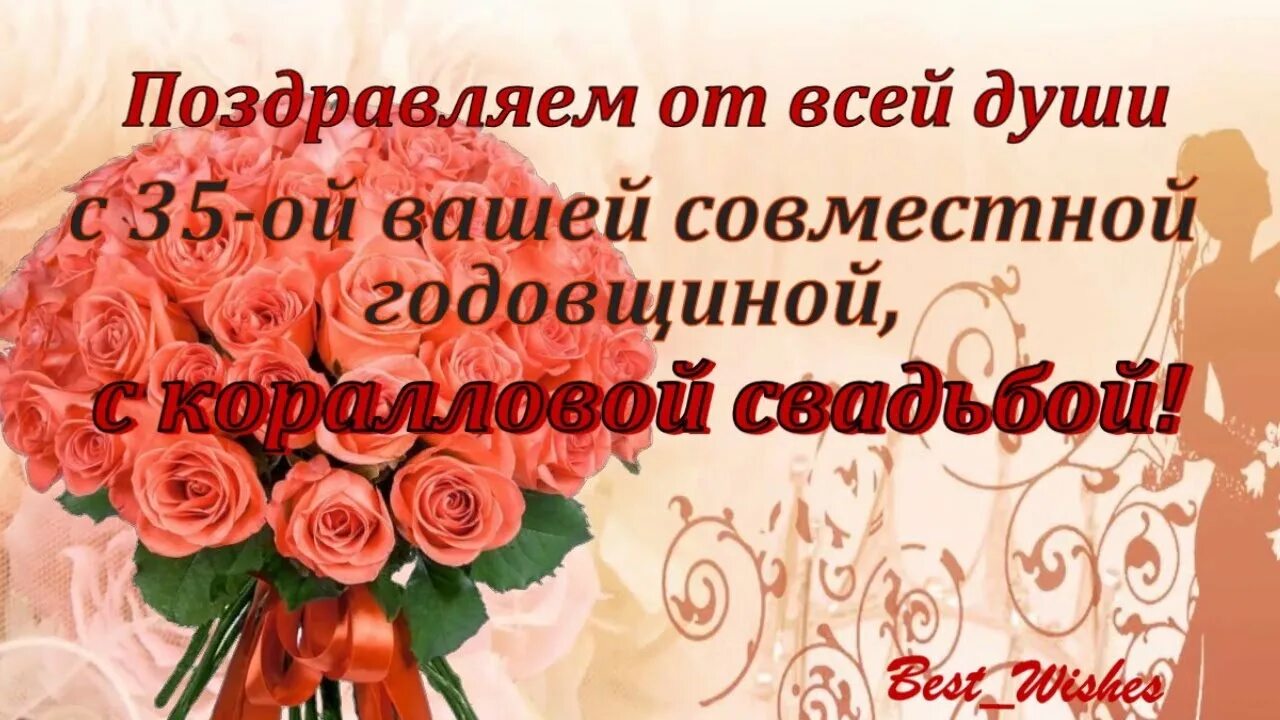 Поздравляем от всей души
с 35-ой вашей совместной годовщиной,
с коралловой свадьбой!

Best_Wishes